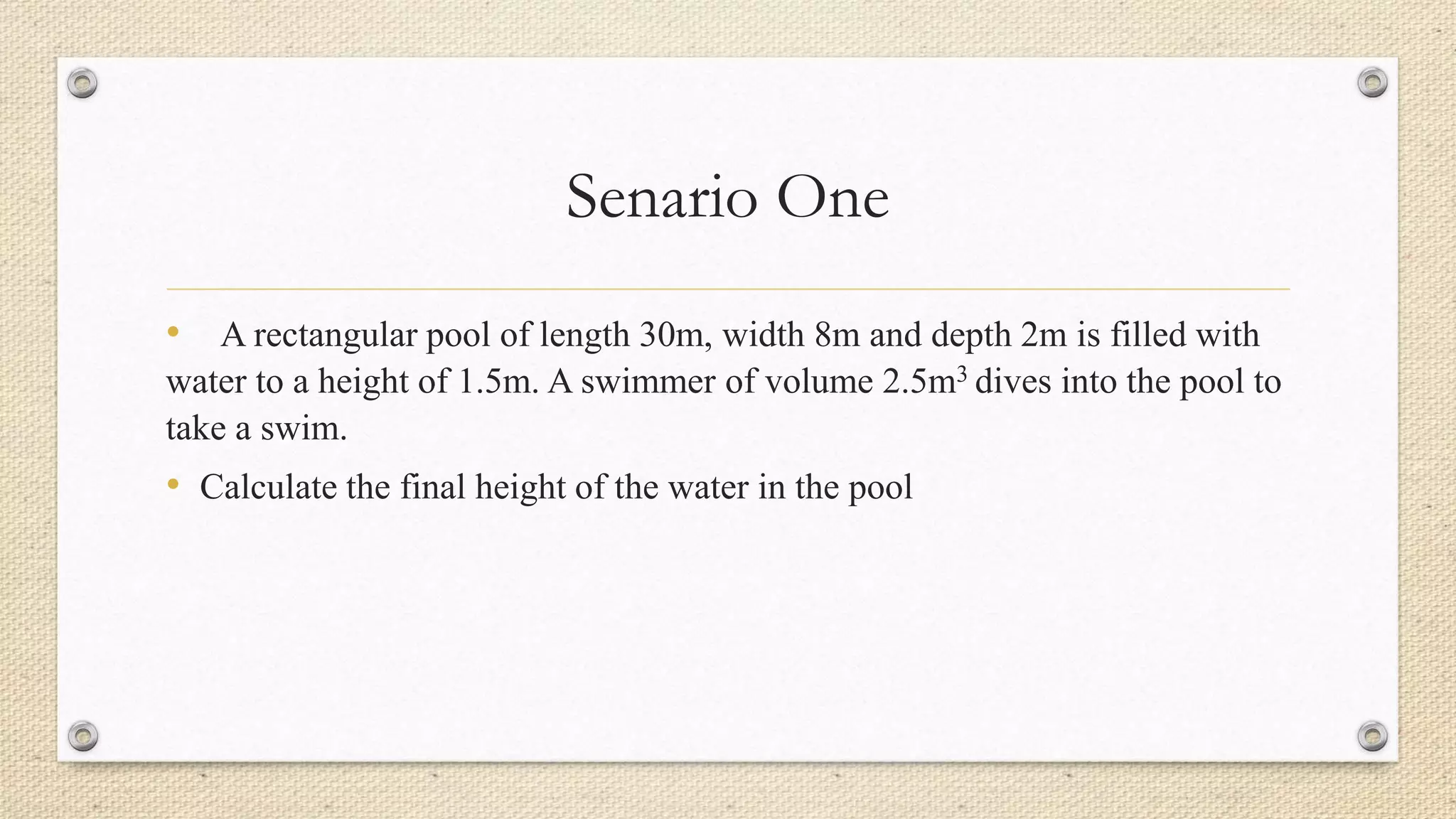 Senario One

• A rectangular pool of length 30m, width 8m and depth 2m is filled with water to a height of 1.5m. A swimmer of volume $2.5m^3$ dives into the pool to take a swim.

• Calculate the final height of the water in the pool